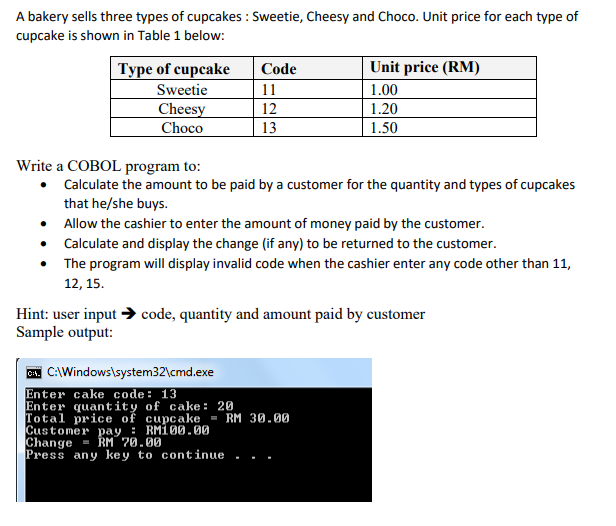 A bakery sells three types of cupcakes : Sweetie, Cheesy and Choco. Unit price for each type of cupcake is shown in Table 1 below:

| Type of cupcake | Code | Unit price (RM) |
|---|---|---|
| Sweetie | 11 | 1.00 |
| Cheesy | 12 | 1.20 |
| Choco | 13 | 1.50 |

Write a COBOL program to:

• Calculate the amount to be paid by a customer for the quantity and types of cupcakes that he/she buys.
• Allow the cashier to enter the amount of money paid by the customer.
• Calculate and display the change (if any) to be returned to the customer.
• The program will display invalid code when the cashier enter any code other than 11, 12, 15.

Hint: user input → code, quantity and amount paid by customer
Sample output:

C:\Windows\system32\cmd.exe
Enter cake code: 13
Enter quantity of cake: 20
Total price of cupcake = RM 30.00
Customer pay : RM100.00
Change = RM 70.00
Press any key to continue . . .